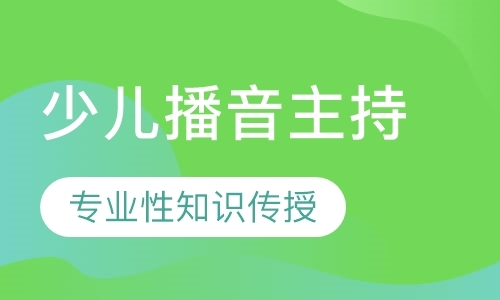 少儿播音主持

专业性知识传授